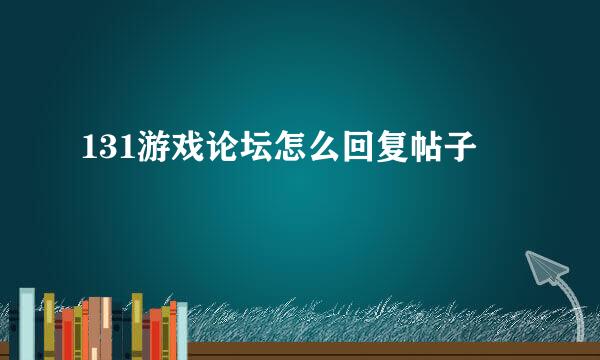 131游戏论坛怎么回复帖子